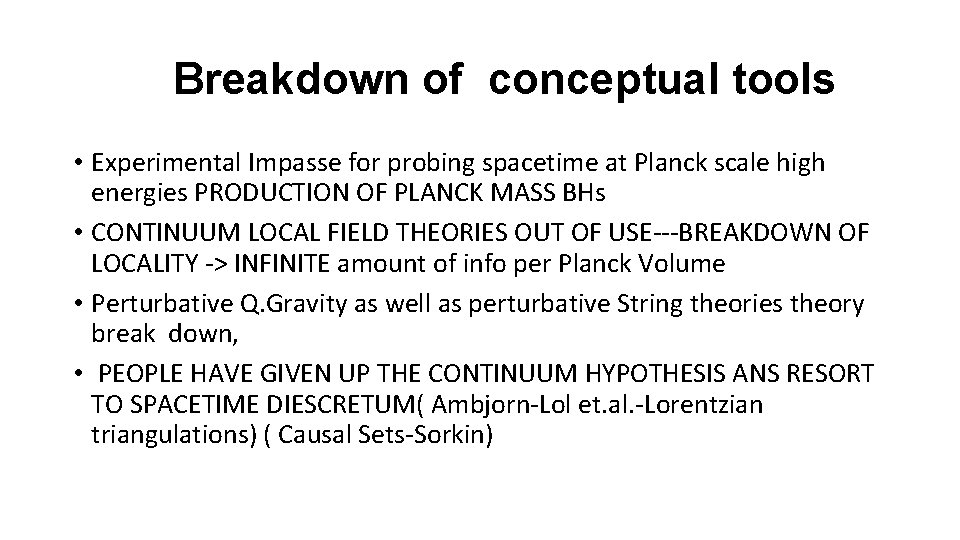 Breakdown of conceptual tools

• Experimental Impasse for probing spacetime at Planck scale high energies PRODUCTION OF PLANCK MASS BHs
• CONTINUUM LOCAL FIELD THEORIES OUT OF USE---BREAKDOWN OF LOCALITY -> INFINITE amount of info per Planck Volume
• Perturbative Q.Gravity as well as perturbative String theories theory break down,
• PEOPLE HAVE GIVEN UP THE CONTINUUM HYPOTHESIS ANS RESORT TO SPACETIME DIESCRETUM( Ambjorn-Lol et.al.-Lorentzian triangulations) ( Causal Sets-Sorkin)